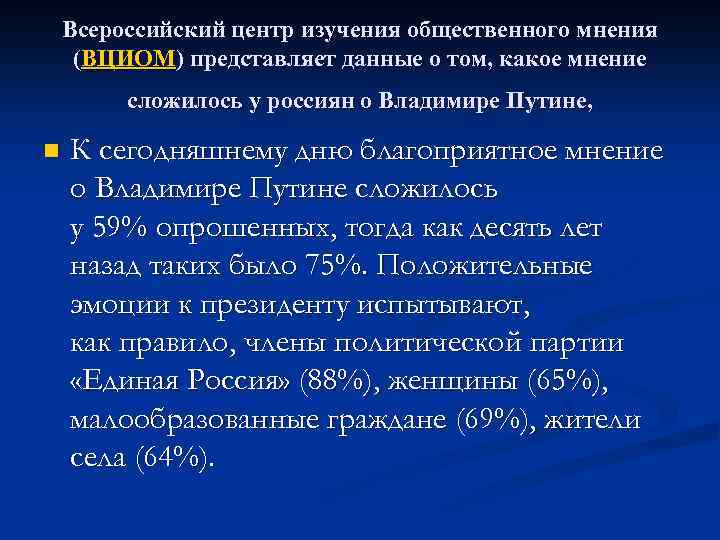 Всероссийский центр изучения общественного мнения (ВЦИОМ) представляет данные о том, какое мнение сложилось у россиян о Владимире Путине,

• К сегодняшнему дню благоприятное мнение о Владимире Путине сложилось у 59% опрошенных, тогда как десять лет назад таких было 75%. Положительные эмоции к президенту испытывают, как правило, члены политической партии «Единая Россия» (88%), женщины (65%), малообразованные граждане (69%), жители села (64%).